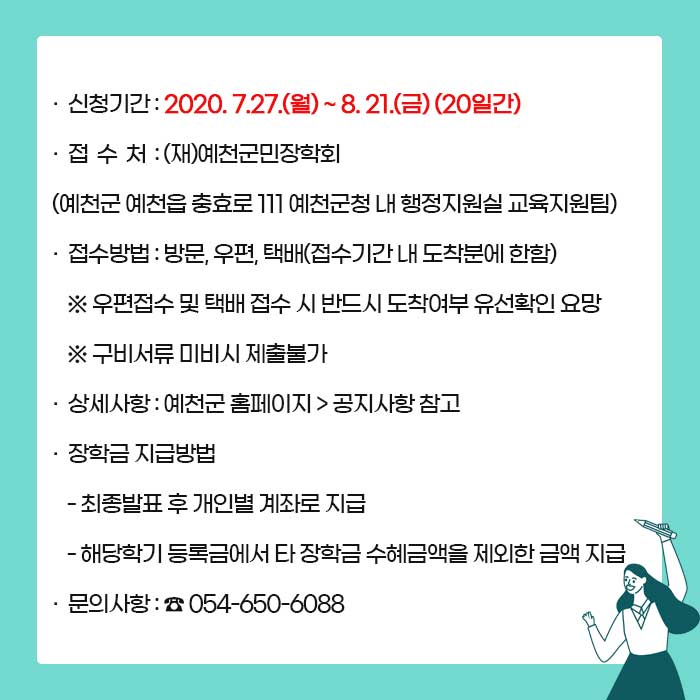 · 신청기간 : 2020. 7.27.(월) ~ 8. 21.(금) (20일간)

· 접 수 처 : (재)예천군민장학회

(예천군 예천읍 충효로 111 예천군청 내 행정지원실 교육지원팀)

· 접수방법 : 방문, 우편, 택배(접수기간 내 도착분에 한함)

※ 우편접수 및 택배 접수 시 반드시 도착여부 유선확인 요망

※ 구비서류 미비시 제출불가

· 상세사항 : 예천군 홈페이지 > 공지사항 참고

· 장학금 지급방법

- 최종발표 후 개인별 계좌로 지급

- 해당학기 등록금에서 타 장학금 수혜금액을 제외한 금액 지급

· 문의사항 : ☎ 054-650-6088